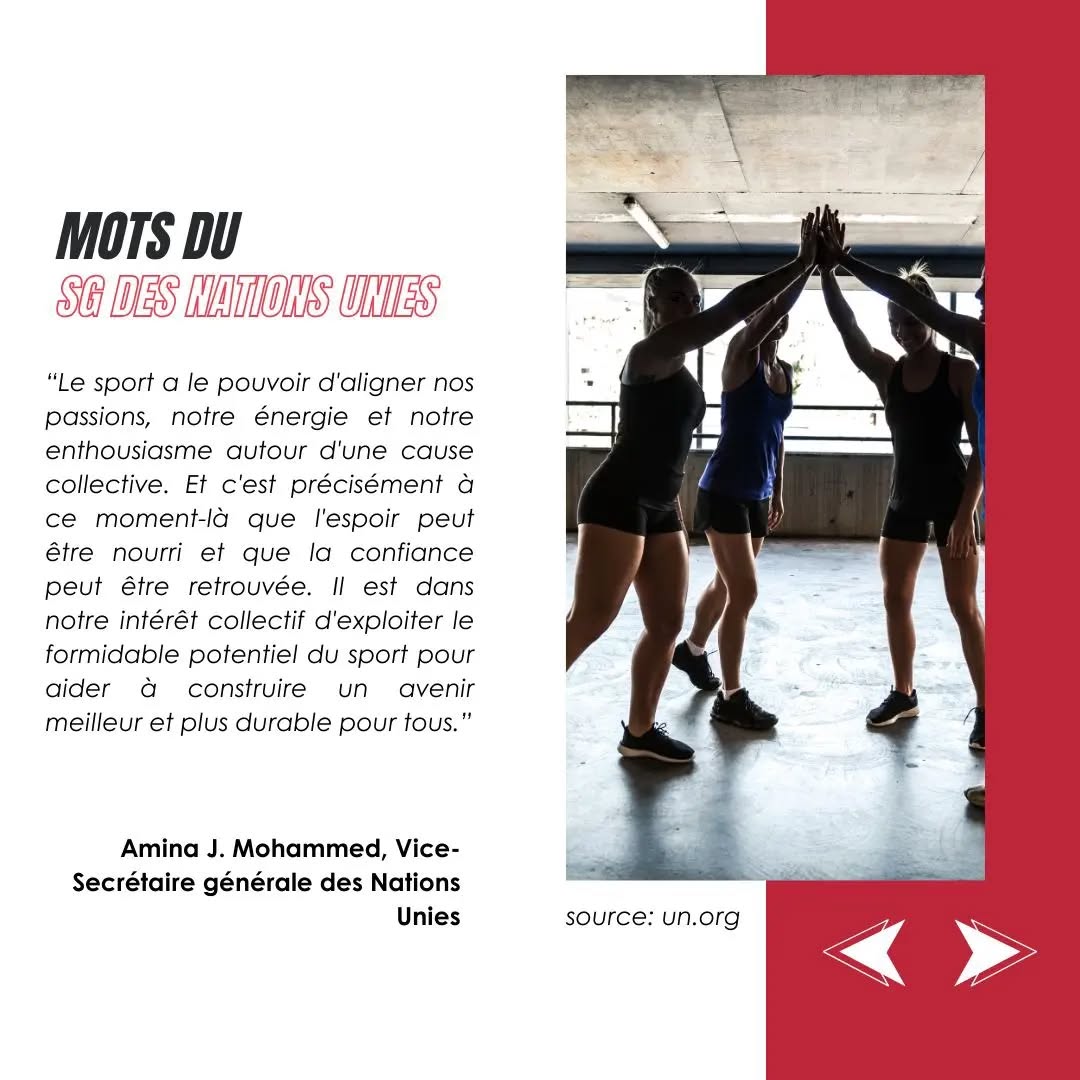 MOTS DU
SG DES NATIONS UNIES

“Le sport a le pouvoir d'aligner nos passions, notre énergie et notre enthousiasme autour d'une cause collective. Et c'est précisément à ce moment-là que l'espoir peut être nourri et que la confiance peut être retrouvée. Il est dans notre intérêt collectif d'exploiter le formidable potentiel du sport pour aider à construire un avenir meilleur et plus durable pour tous.”

Amina J. Mohammed, Vice-Secrétaire générale des Nations Unies

source: un.org